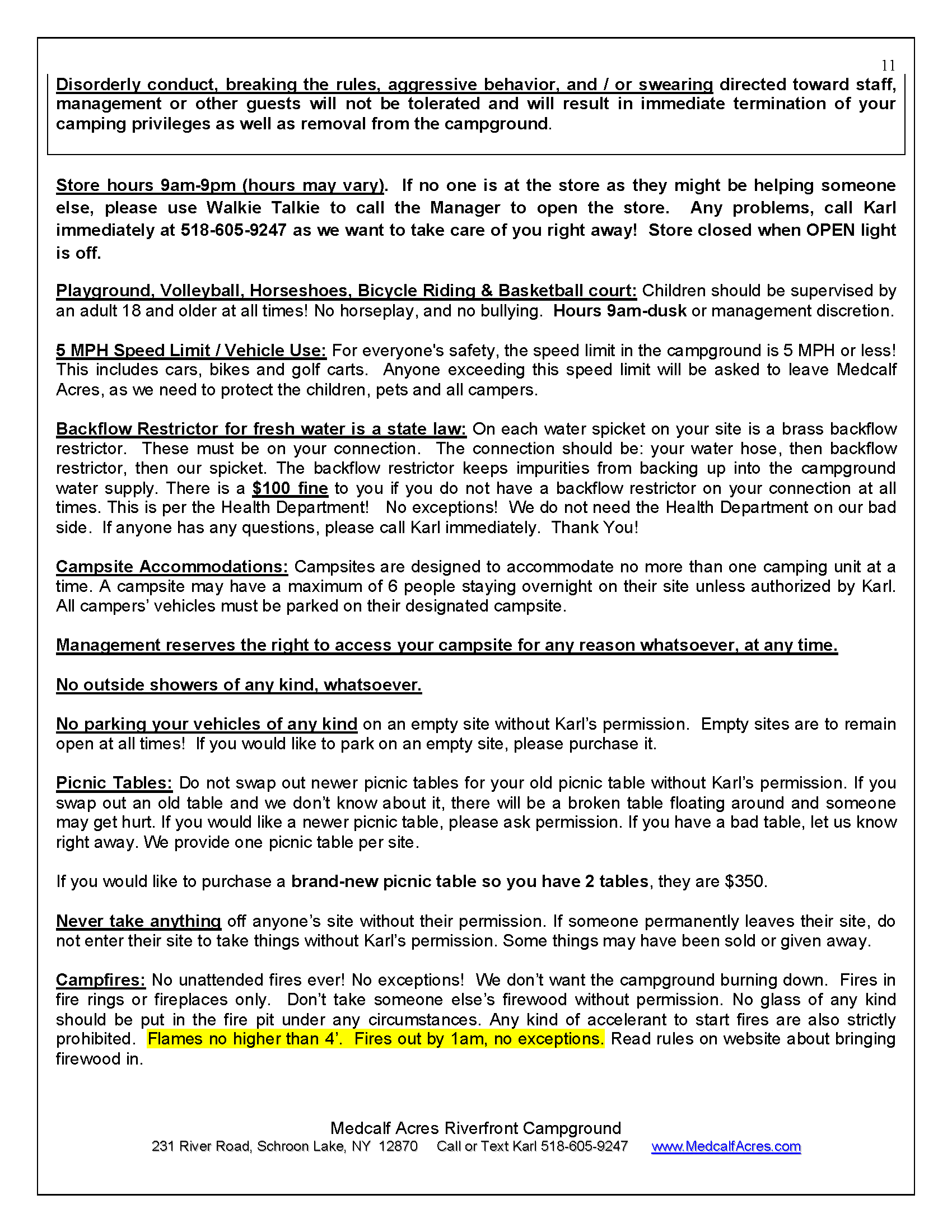 11

Disorderly conduct, breaking the rules, aggressive behavior, and / or swearing directed toward staff, management or other guests will not be tolerated and will result in immediate termination of your camping privileges as well as removal from the campground.

Store hours 9am-9pm (hours may vary). If no one is at the store as they might be helping someone else, please use Walkie Talkie to call the Manager to open the store. Any problems, call Karl immediately at 518-605-9247 as we want to take care of you right away! Store closed when OPEN light is off.

Playground, Volleyball, Horseshoes, Bicycle Riding & Basketball court: Children should be supervised by an adult 18 and older at all times! No horseplay, and no bullying. Hours 9am-dusk or management discretion.

5 MPH Speed Limit / Vehicle Use: For everyone's safety, the speed limit in the campground is 5 MPH or less! This includes cars, bikes and golf carts. Anyone exceeding this speed limit will be asked to leave Medcalf Acres, as we need to protect the children, pets and all campers.

Backflow Restrictor for fresh water is a state law: On each water spicket on your site is a brass backflow restrictor. These must be on your connection. The connection should be: your water hose, then backflow restrictor, then our spicket. The backflow restrictor keeps impurities from backing up into the campground water supply. There is a $100 fine to you if you do not have a backflow restrictor on your connection at all times. This is per the Health Department! No exceptions! We do not need the Health Department on our bad side. If anyone has any questions, please call Karl immediately. Thank You!

Campsite Accommodations: Campsites are designed to accommodate no more than one camping unit at a time. A campsite may have a maximum of 6 people staying overnight on their site unless authorized by Karl. All campers' vehicles must be parked on their designated campsite.

Management reserves the right to access your campsite for any reason whatsoever, at any time.

No outside showers of any kind, whatsoever.

No parking your vehicles of any kind on an empty site without Karl's permission. Empty sites are to remain open at all times! If you would like to park on an empty site, please purchase it.

Picnic Tables: Do not swap out newer picnic tables for your old picnic table without Karl's permission. If you swap out an old table and we don't know about it, there will be a broken table floating around and someone may get hurt. If you would like a newer picnic table, please ask permission. If you have a bad table, let us know right away. We provide one picnic table per site.

If you would like to purchase a brand-new picnic table so you have 2 tables, they are $350.

Never take anything off anyone's site without their permission. If someone permanently leaves their site, do not enter their site to take things without Karl's permission. Some things may have been sold or given away.

Campfires: No unattended fires ever! No exceptions! We don't want the campground burning down. Fires in fire rings or fireplaces only. Don't take someone else's firewood without permission. No glass of any kind should be put in the fire pit under any circumstances. Any kind of accelerant to start fires are also strictly prohibited. Flames no higher than 4'. Fires out by 1am, no exceptions. Read rules on website about bringing firewood in.

Medcalf Acres Riverfront Campground
231 River Road, Schroon Lake, NY 12870 Call or Text Karl 518-605-9247 www.MedcalfAcres.com